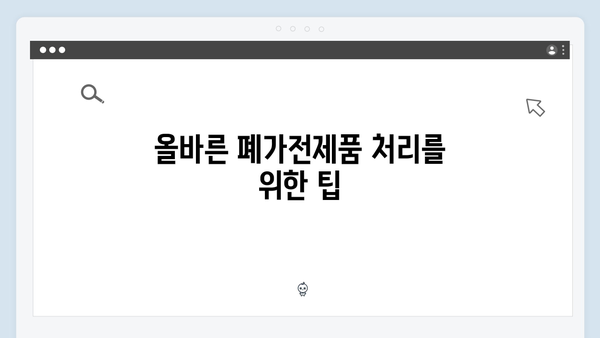 올바른 폐가전제품 처리를 위한 팁